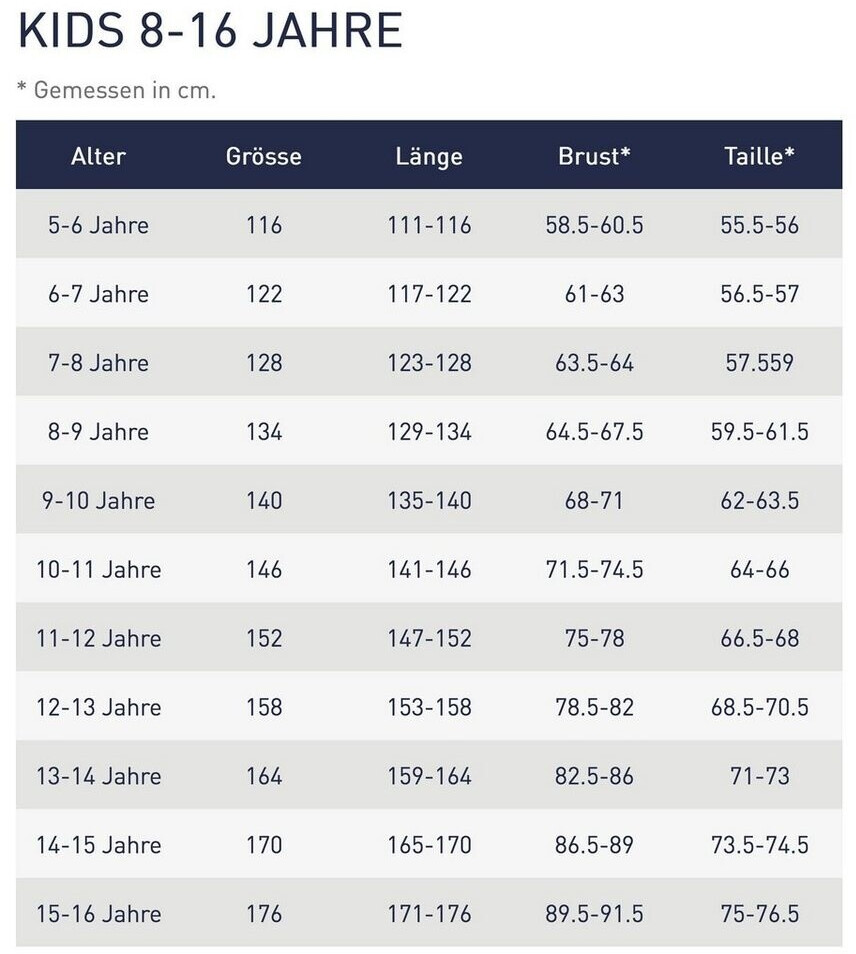 KIDS 8-16 JAHRE

* Gemessen in cm.

| Alter | Grösse | Länge | Brust* | Taille* |
|---|---|---|---|---|
| 5-6 Jahre | 116 | 111-116 | 58.5-60.5 | 55.5-56 |
| 6-7 Jahre | 122 | 117-122 | 61-63 | 56.5-57 |
| 7-8 Jahre | 128 | 123-128 | 63.5-64 | 57.559 |
| 8-9 Jahre | 134 | 129-134 | 64.5-67.5 | 59.5-61.5 |
| 9-10 Jahre | 140 | 135-140 | 68-71 | 62-63.5 |
| 10-11 Jahre | 146 | 141-146 | 71.5-74.5 | 64-66 |
| 11-12 Jahre | 152 | 147-152 | 75-78 | 66.5-68 |
| 12-13 Jahre | 158 | 153-158 | 78.5-82 | 68.5-70.5 |
| 13-14 Jahre | 164 | 159-164 | 82.5-86 | 71-73 |
| 14-15 Jahre | 170 | 165-170 | 86.5-89 | 73.5-74.5 |
| 15-16 Jahre | 176 | 171-176 | 89.5-91.5 | 75-76.5 |